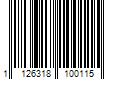 1 126318 100115